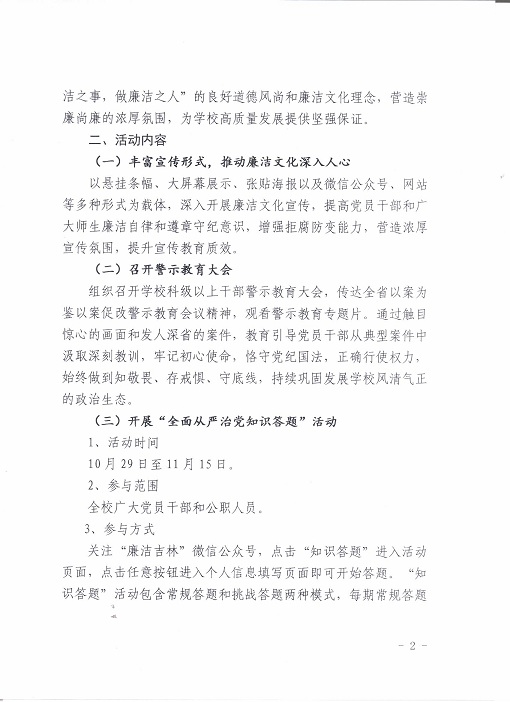 洁之事，做廉洁之人”的良好道德风尚和廉洁文化理念，营造崇廉尚廉的浓厚氛围，为学校高质量发展提供坚强保证。

二、活动内容

（一）丰富宣传形式，推动廉洁文化深入人心

以悬挂条幅、大屏幕展示、张贴海报以及微信公众号、网站等多种形式为载体，深入开展廉洁文化宣传，提高党员干部和广大师生廉洁自律和遵章守纪意识，增强拒腐防变能力，营造浓厚宣传氛围，提升宣传教育质效。

（二）召开警示教育大会

组织召开学校科级以上干部警示教育大会，传达全省以案为鉴以案促改警示教育会议精神，观看警示教育专题片。通过触目惊心的画面和发人深省的案件，教育引导党员干部从典型案件中汲取深刻教训，牢记初心使命，恪守党纪国法，正确行使权力，始终做到知敬畏、存戒惧、守底线，持续巩固发展学校风清气正的政治生态。

（三）开展“全面从严治党知识答题”活动

1、活动时间

10月29日至11月15日。

2、参与范围

全校广大党员干部和公职人员。

3、参与方式

关注“廉洁吉林”微信公众号，点击“知识答题”进入活动页面，点击任意按钮进入个人信息填写页面即可开始答题。“知识答题”活动包含常规答题和挑战答题两种模式，每期常规答题

- 2 -